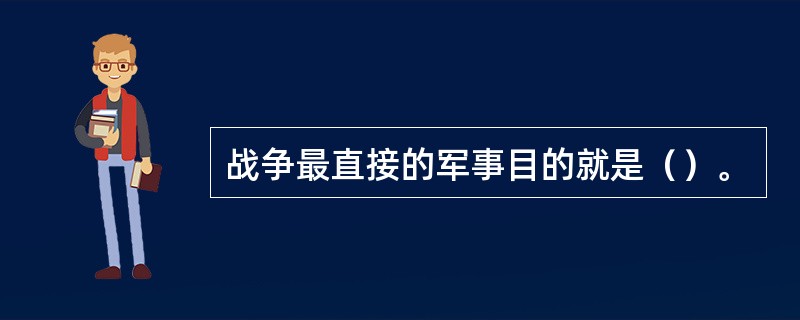 战争最直接的军事目的就是（）。